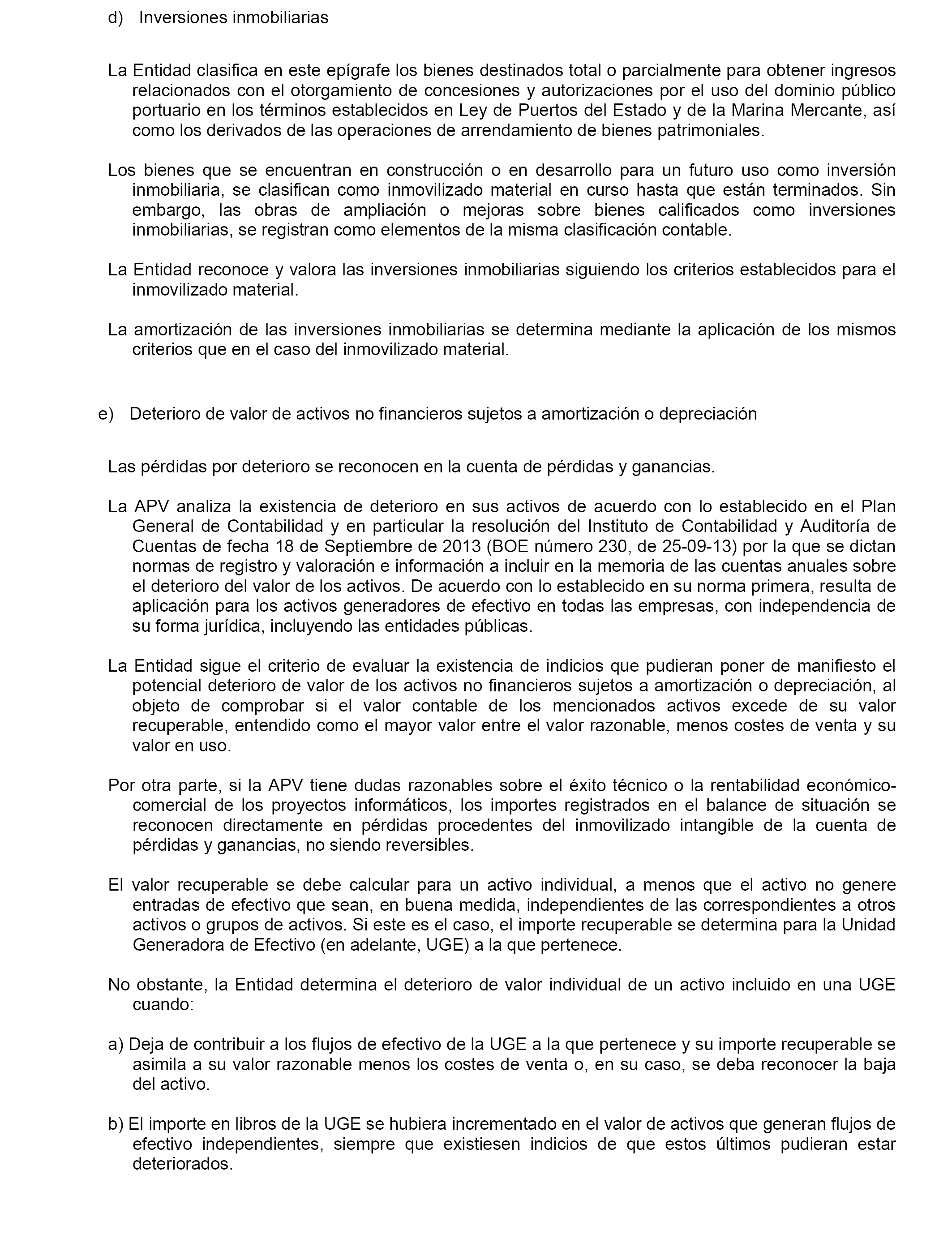 d) Inversiones inmobiliarias

La Entidad clasifica en este epígrafe los bienes destinados total o parcialmente para obtener ingresos relacionados con el otorgamiento de concesiones y autorizaciones por el uso del dominio público portuario en los términos establecidos en Ley de Puertos del Estado y de la Marina Mercante, así como los derivados de las operaciones de arrendamiento de bienes patrimoniales.

Los bienes que se encuentran en construcción o en desarrollo para un futuro uso como inversión inmobiliaria, se clasifican como inmovilizado material en curso hasta que están terminados. Sin embargo, las obras de ampliación o mejoras sobre bienes calificados como inversiones inmobiliarias, se registran como elementos de la misma clasificación contable.

La Entidad reconoce y valora las inversiones inmobiliarias siguiendo los criterios establecidos para el inmovilizado material.

La amortización de las inversiones inmobiliarias se determina mediante la aplicación de los mismos criterios que en el caso del inmovilizado material.

e) Deterioro de valor de activos no financieros sujetos a amortización o depreciación

Las pérdidas por deterioro se reconocen en la cuenta de pérdidas y ganancias.

La APV analiza la existencia de deterioro en sus activos de acuerdo con lo establecido en el Plan General de Contabilidad y en particular la resolución del Instituto de Contabilidad y Auditoría de Cuentas de fecha 18 de Septiembre de 2013 (BOE número 230, de 25-09-13) por la que se dictan normas de registro y valoración e información a incluir en la memoria de las cuentas anuales sobre el deterioro del valor de los activos. De acuerdo con lo establecido en su norma primera, resulta de aplicación para los activos generadores de efectivo en todas las empresas, con independencia de su forma jurídica, incluyendo las entidades públicas.

La Entidad sigue el criterio de evaluar la existencia de indicios que pudieran poner de manifiesto el potencial deterioro de valor de los activos no financieros sujetos a amortización o depreciación, al objeto de comprobar si el valor contable de los mencionados activos excede de su valor recuperable, entendido como el mayor valor entre el valor razonable, menos costes de venta y su valor en uso.

Por otra parte, si la APV tiene dudas razonables sobre el éxito técnico o la rentabilidad económico-comercial de los proyectos informáticos, los importes registrados en el balance de situación se reconocen directamente en pérdidas procedentes del inmovilizado intangible de la cuenta de pérdidas y ganancias, no siendo reversibles.

El valor recuperable se debe calcular para un activo individual, a menos que el activo no genere entradas de efectivo que sean, en buena medida, independientes de las correspondientes a otros activos o grupos de activos. Si este es el caso, el importe recuperable se determina para la Unidad Generadora de Efectivo (en adelante, UGE) a la que pertenece.

No obstante, la Entidad determina el deterioro de valor individual de un activo incluido en una UGE cuando:

a) Deja de contribuir a los flujos de efectivo de la UGE a la que pertenece y su importe recuperable se asimila a su valor razonable menos los costes de venta o, en su caso, se deba reconocer la baja del activo.

b) El importe en libros de la UGE se hubiera incrementado en el valor de activos que generan flujos de efectivo independientes, siempre que existiesen indicios de que estos últimos pudieran estar deteriorados.